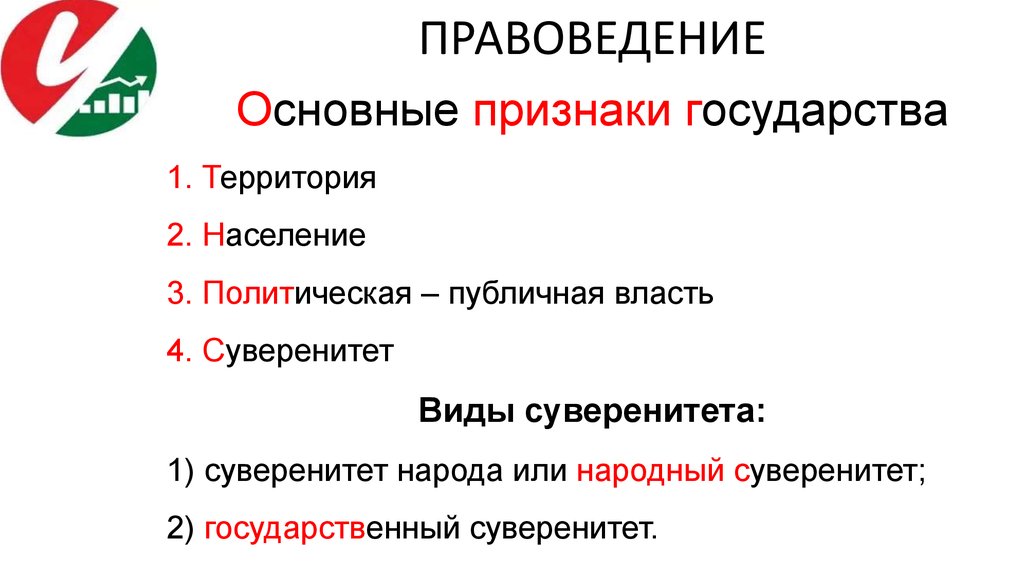 ПРАВОВЕДЕНИЕ

Основные признаки государства

1. Территория

2. Население

3. Политическая – публичная власть

4. Суверенитет

Виды суверенитета:

1) суверенитет народа или народный суверенитет;

2) государственный суверенитет.